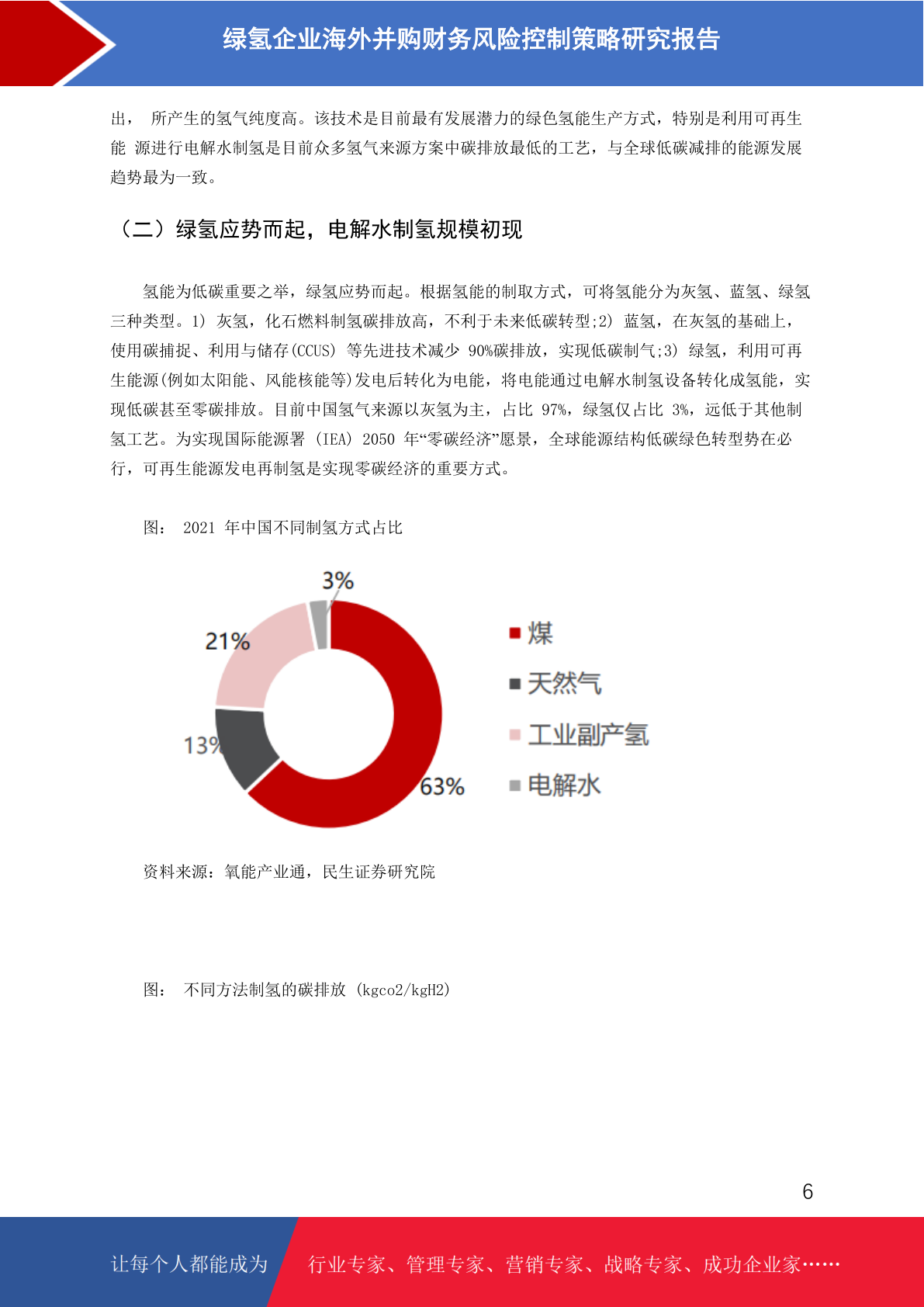 绿氢企业海外并购财务风险控制策略研究报告

出， 所产生的氢气纯度高。该技术是目前最有发展潜力的绿色氢能生产方式，特别是利用可再生能 源进行电解水制氢是目前众多氢气来源方案中碳排放最低的工艺，与全球低碳减排的能源发展趋势最为一致。

（二）绿氢应势而起，电解水制氢规模初现

氢能为低碳重要之举，绿氢应势而起。根据氢能的制取方式，可将氢能分为灰氢、蓝氢、绿氢三种类型。1） 灰氢，化石燃料制氢碳排放高，不利于未来低碳转型;2） 蓝氢，在灰氢的基础上，使用碳捕捉、利用与储存(CCUS) 等先进技术减少 90%碳排放，实现低碳制气;3） 绿氢，利用可再生能源(例如太阳能、风能核能等)发电后转化为电能，将电能通过电解水制氢设备转化成氢能，实现低碳甚至零碳排放。目前中国氢气来源以灰氢为主，占比 97%，绿氢仅占比 3%，远低于其他制氢工艺。为实现国际能源署 (IEA) 2050 年“零碳经济”愿景，全球能源结构低碳绿色转型势在必行，可再生能源发电再制氢是实现零碳经济的重要方式。

图： 2021 年中国不同制氢方式占比

3%
21%
13%
63%
煤
天然气
工业副产氢
电解水

资料来源：氧能产业通，民生证券研究院

图： 不同方法制氢的碳排放 (kgco2/kgH2)

6

让每个人都能成为 行业专家、管理专家、营销专家、战略专家、成功企业家……